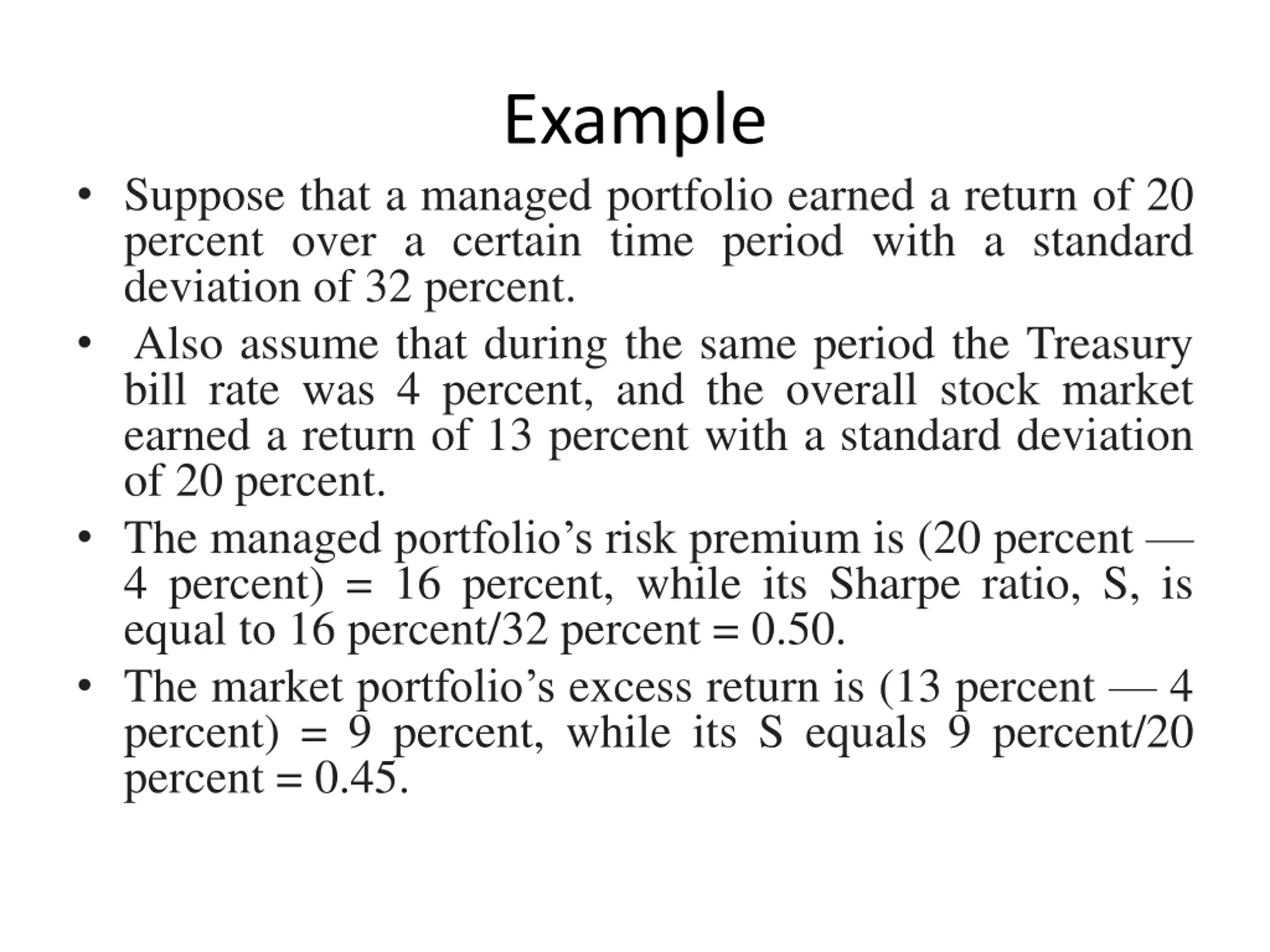 Example

• Suppose that a managed portfolio earned a return of 20 percent over a certain time period with a standard deviation of 32 percent.

• Also assume that during the same period the Treasury bill rate was 4 percent, and the overall stock market earned a return of 13 percent with a standard deviation of 20 percent.

• The managed portfolio’s risk premium is (20 percent — 4 percent) = 16 percent, while its Sharpe ratio, S, is equal to 16 percent/32 percent = 0.50.

• The market portfolio’s excess return is (13 percent — 4 percent) = 9 percent, while its S equals 9 percent/20 percent = 0.45.